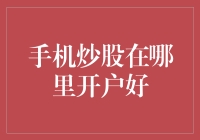 手机炒股在哪里开户好